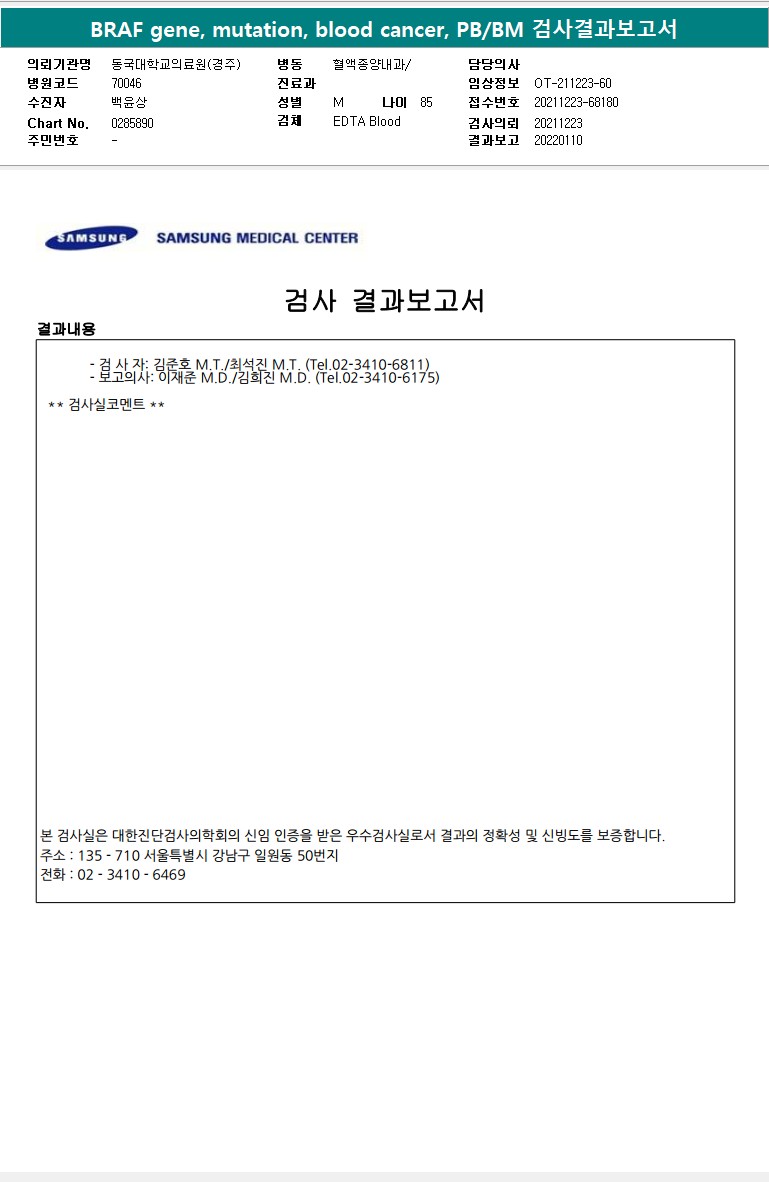 BRAF gene, mutation, blood cancer, PB/BM 검사결과보고서

의뢰기관명 동국대학교의료원(경주)
병원코드 70046
수진자 백윤상
Chart No. 0285890
주민번호 -

병동 혈액종양내과/
진료과
성별 M 나이 85
검체 EDTA Blood

담당의사
임상정보 OT-211223-60
접수번호 20211223-68180
검사의뢰 20211223
결과보고 20220110

SAMSUNG SAMSUNG MEDICAL CENTER

검사 결과보고서

결과내용

- 검 사 자: 김준호 M.T./최석진 M.T. (Tel.02-3410-6811)
- 보고의사: 이재준 M.D./김희진 M.D. (Tel.02-3410-6175)

** 검사실코멘트 **

본 검사실은 대한진단검사의학회의 신임 인증을 받은 우수검사실로서 결과의 정확성 및 신빙도를 보증합니다.
주소 : 135 - 710 서울특별시 강남구 일원동 50번지
전화 : 02 - 3410 - 6469